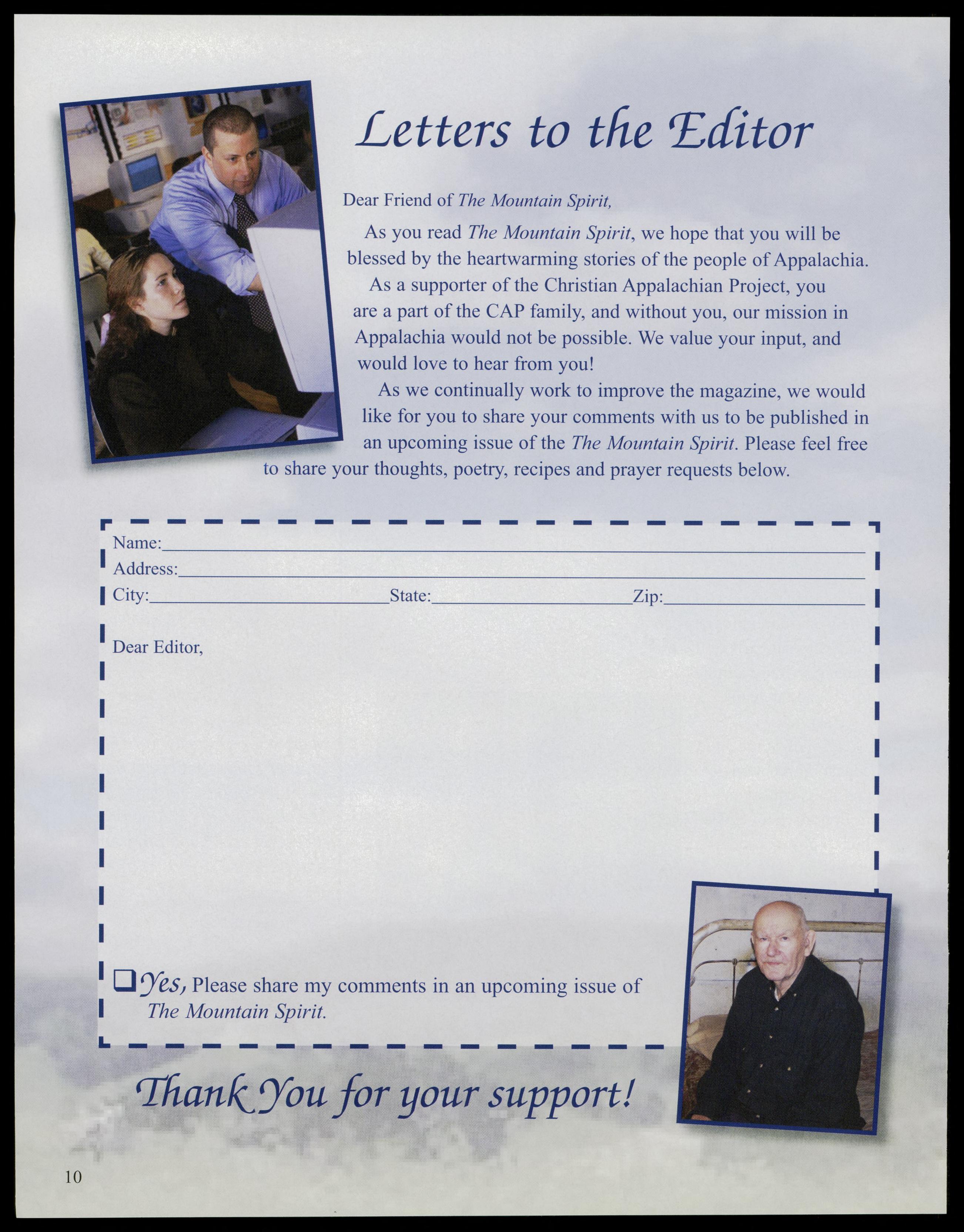 Letters to the Editor

Dear Friend of The Mountain Spirit,

As you read The Mountain Spirit, we hope that you will be blessed by the heartwarming stories of the people of Appalachia.

As a supporter of the Christian Appalachian Project, you are a part of the CAP family, and without you, our mission in Appalachia would not be possible. We value your input, and would love to hear from you!

As we continually work to improve the magazine, we would like for you to share your comments with us to be published in an upcoming issue of the The Mountain Spirit. Please feel free to share your thoughts, poetry, recipes and prayer requests below.

Name:____
Address:____
City:____ State:____ Zip:____

Dear Editor,

☐ Yes, Please share my comments in an upcoming issue of The Mountain Spirit.

Thank You for your support!

10